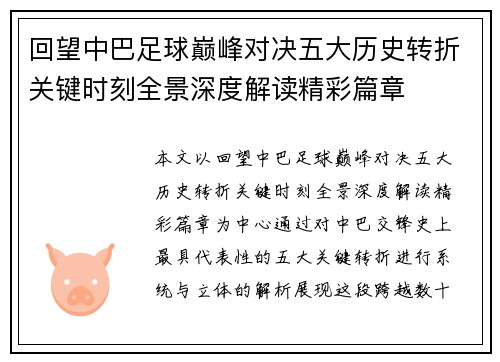 回望中巴足球巅峰对决五大历史转折关键时刻全景深度解读精彩篇章

本文以回望中巴足球巅峰对决五大历史转折关键时刻全景深度解读精彩篇章为中心通过对中巴交锋史上最具代表性的五大关键转折进行系统与立体的解析展现这段跨越数十